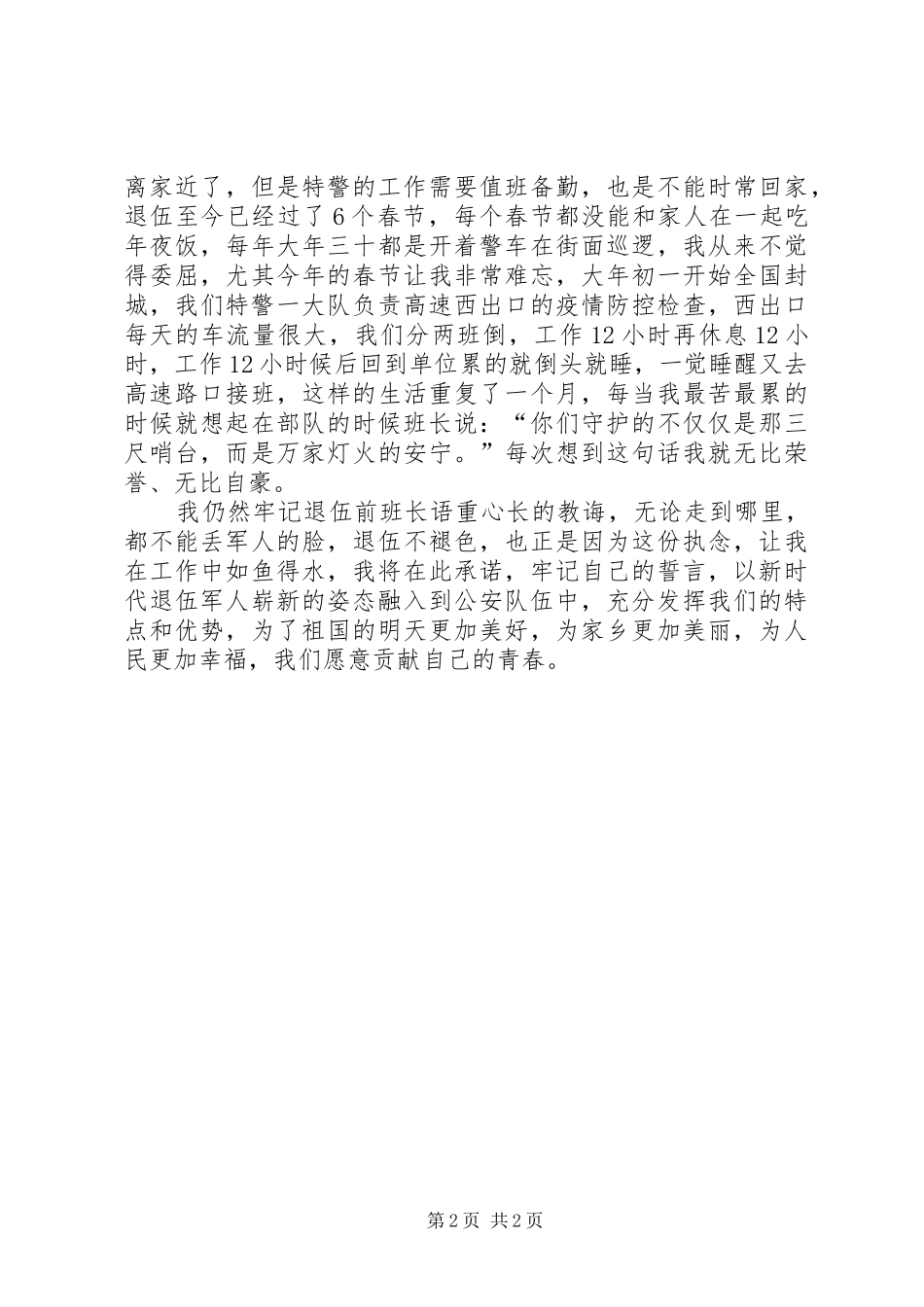 离家近了，但是特警的工作需要值班备勤，也是不能时常回家，退伍至今已经过了6个春节，每个春节都没能和家人在一起吃年夜饭，每年大年三十都是开着警车在街面巡逻，我从来不觉得委屈，尤其今年的春节让我非常难忘，大年初一开始全国封城，我们特警一大队负责高速西出口的疫情防控检查，西出口每天的车流量很大，我们分两班倒，工作12小时再休息12小时，工作12小时候后回到单位累的就倒头就睡，一觉睡醒又去高速路口接班，这样的生活重复了一个月，每当我最苦最累的时候就想起在部队的时候班长说：“你们守护的不仅仅是那三尺哨台，而是万家灯火的安宁。”每次想到这句话我就无比荣誉、无比自豪。

我仍然牢记退伍前班长语重心长的教诲，无论走到哪里，都不能丢军人的脸，退伍不褪色，也正是因为这份执念，让我在工作中如鱼得水，我将在此承诺，牢记自己的誓言，以新时代退伍军人崭新的姿态融入到公安队伍中，充分发挥我们的特点和优势，为了祖国的明天更加美好，为家乡更加美丽，为人民更加幸福，我们愿意贡献自己的青春。

第2页 共2页